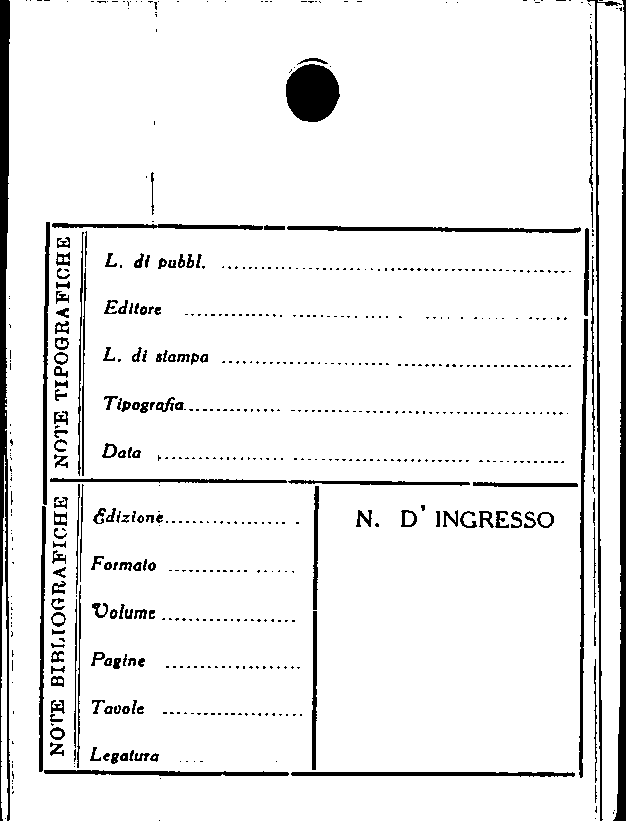 NOTE TIPOGRAFICHE

L. di pubbl. ____

Editore ____

L. di stampa ____

Tipografia ____

Data ____

NOTE BIBLIOGRAFICHE

Edizione ____

Formato ____

Volume ____

Pagine ____

Tavole ____

Legatura ____

N. D' INGRESSO